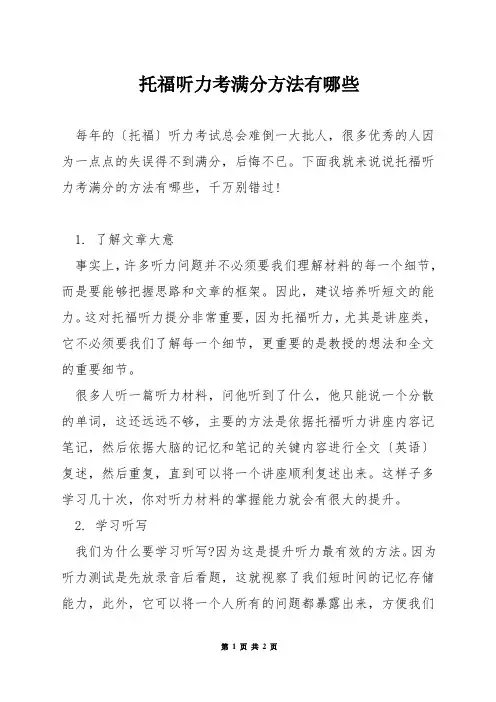 托福听力考满分方法有哪些

每年的〔托福〕听力考试总会难倒一大批人，很多优秀的人因为一点点的失误得不到满分，后悔不已。下面我就来说说托福听力考满分的方法有哪些，千万别错过！

1. 了解文章大意

事实上，许多听力问题并不必须要我们理解材料的每一个细节，而是要能够把握思路和文章的框架。因此，建议培养听短文的能力。这对托福听力提分非常重要，因为托福听力，尤其是讲座类，它不必须要我们了解每一个细节，更重要的是教授的想法和全文的重要细节。

很多人听一篇听力材料，问他听到了什么，他只能说一个分散的单词，这还远远不够，主要的方法是依据托福听力讲座内容记笔记，然后依据大脑的记忆和笔记的关键内容进行全文〔英语〕复述，然后重复，直到可以将一个讲座顺利复述出来。这样子多学习几十次，你对听力材料的掌握能力就会有很大的提升。

2. 学习听写

我们为什么要学习听写?因为这是提升听力最有效的方法。因为听力测试是先放录音后看题，这就视察了我们短时间的记忆存储能力，此外，它可以将一个人所有的问题都暴露出来，方便我们

第 1 页 共 2 页